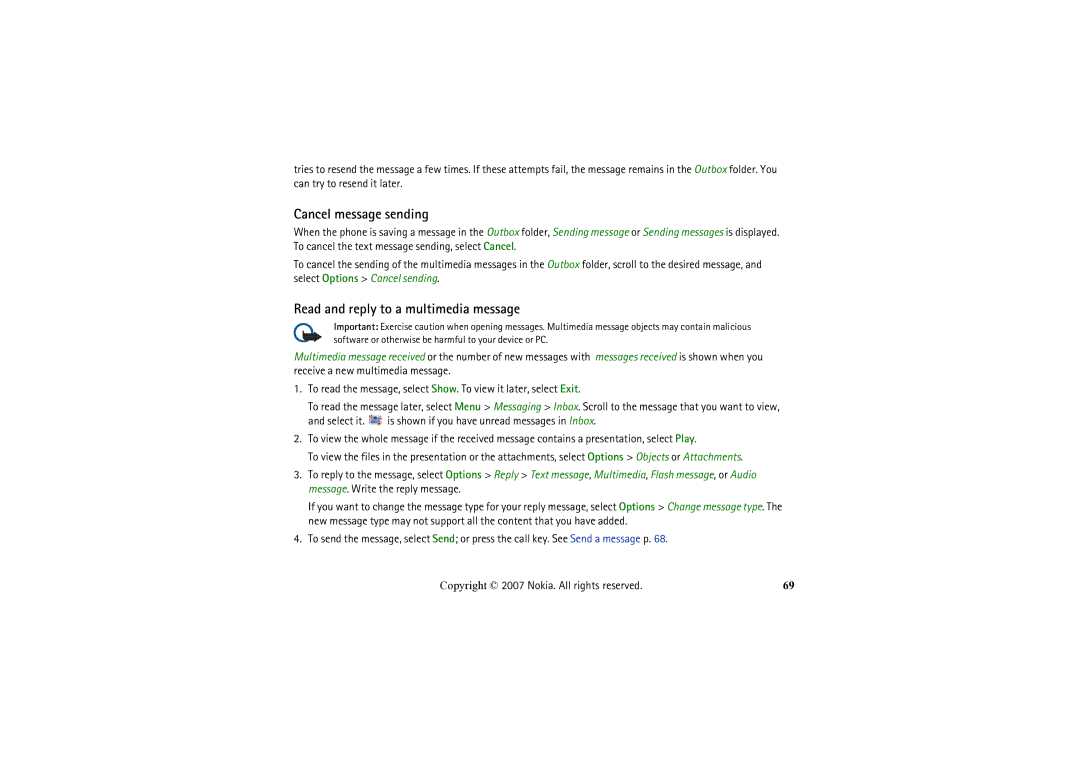 tries to resend the message a few times. If these attempts fail, the message remains in the Outbox folder. You can try to resend it later.

Cancel message sending

When the phone is saving a message in the Outbox folder, Sending message or Sending messages is displayed. To cancel the text message sending, select Cancel.

To cancel the sending of the multimedia messages in the Outbox folder, scroll to the desired message, and select Options > Cancel sending.

Read and reply to a multimedia message

Important: Exercise caution when opening messages. Multimedia message objects may contain malicious software or otherwise be harmful to your device or PC.

Multimedia message received or the number of new messages with messages received is shown when you receive a new multimedia message.

1. To read the message, select Show. To view it later, select Exit.

To read the message later, select Menu > Messaging > Inbox. Scroll to the message that you want to view, and select it. is shown if you have unread messages in Inbox.

2. To view the whole message if the received message contains a presentation, select Play.

To view the files in the presentation or the attachments, select Options > Objects or Attachments.

3. To reply to the message, select Options > Reply > Text message, Multimedia, Flash message, or Audio message. Write the reply message.

If you want to change the message type for your reply message, select Options > Change message type. The new message type may not support all the content that you have added.

4. To send the message, select Send; or press the call key. See Send a message p. 68.

Copyright © 2007 Nokia. All rights reserved. 69